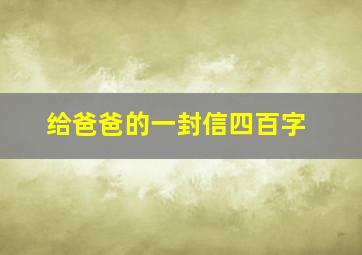 给爸爸的一封信四百字